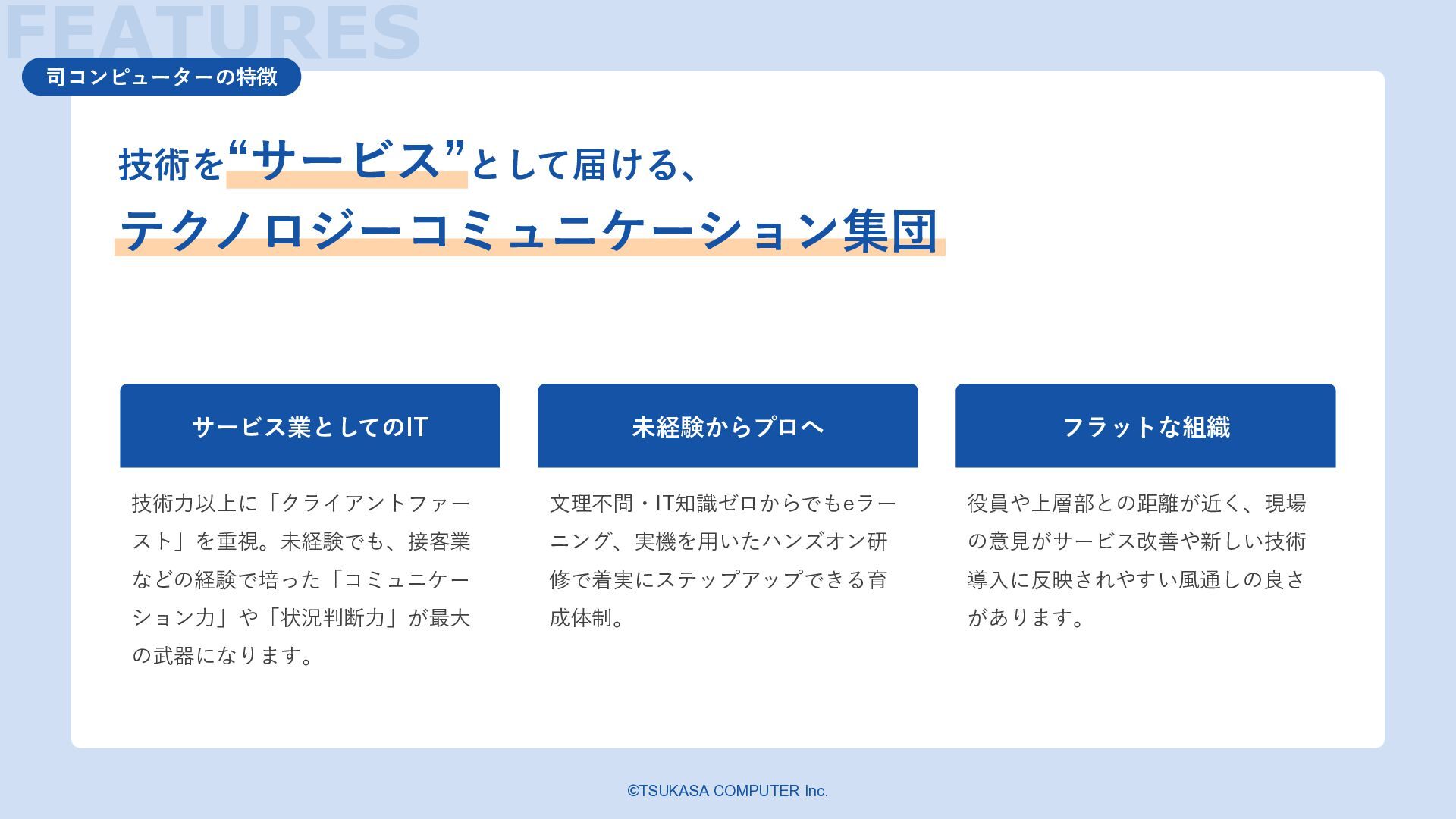 FEATURES

司コンピューターの特徴

技術を“サービス”として届ける、
テクノロジーコミュニケーション集団

サービス業としてのIT

技術力以上に「クライアントファースト」を重視。未経験でも、接客業などの経験で培った「コミュニケーション力」や「状況判断力」が最大の武器になります。

未経験からプロへ

文理不問・IT知識ゼロからでもeラーニング、実機を用いたハンズオン研修で着実にステップアップできる育成体制。

フラットな組織

役員や上層部との距離が近く、現場の意見がサービス改善や新しい技術導入に反映されやすい風通しの良さがあります。

©TSUKASA COMPUTER Inc.